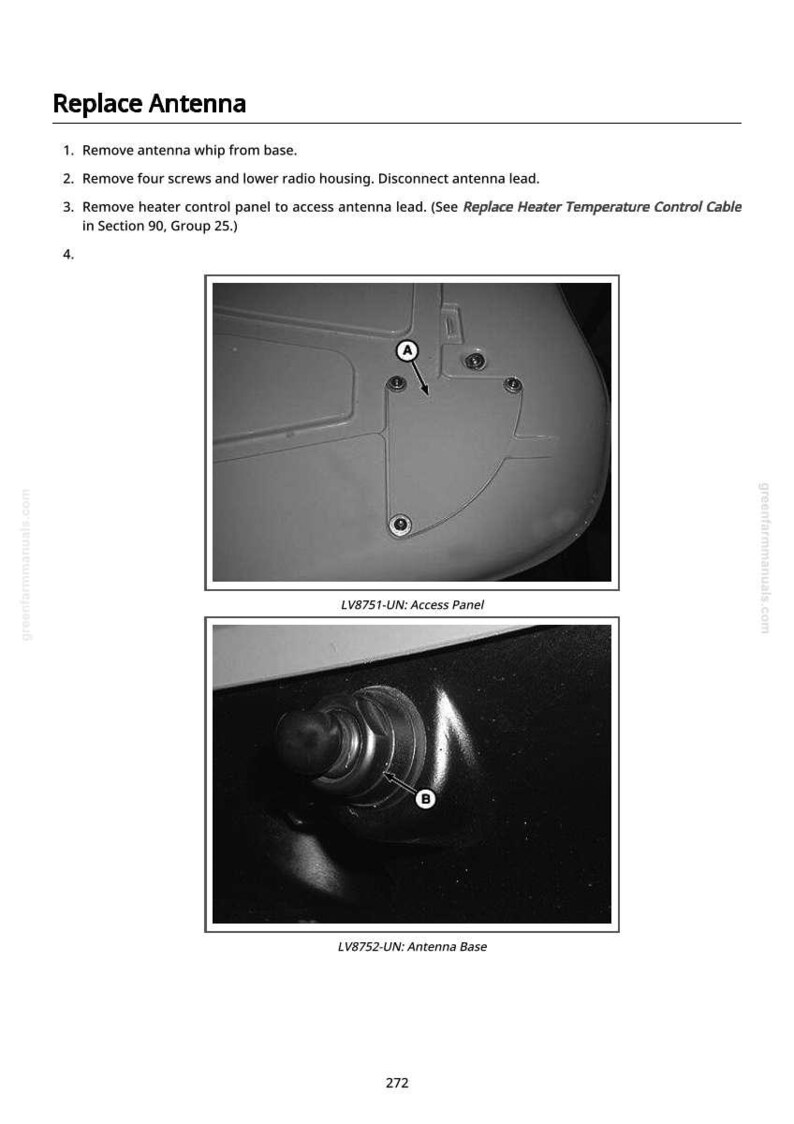 Replace Antenna

1. Remove antenna whip from base.

2. Remove four screws and lower radio housing. Disconnect antenna lead.

3. Remove heater control panel to access antenna lead. (See Replace Heater Temperature Control Cable in Section 90, Group 25.)

4.

A

LV8751-UN: Access Panel

B

LV8752-UN: Antenna Base

272

greenfarmmanuals.com